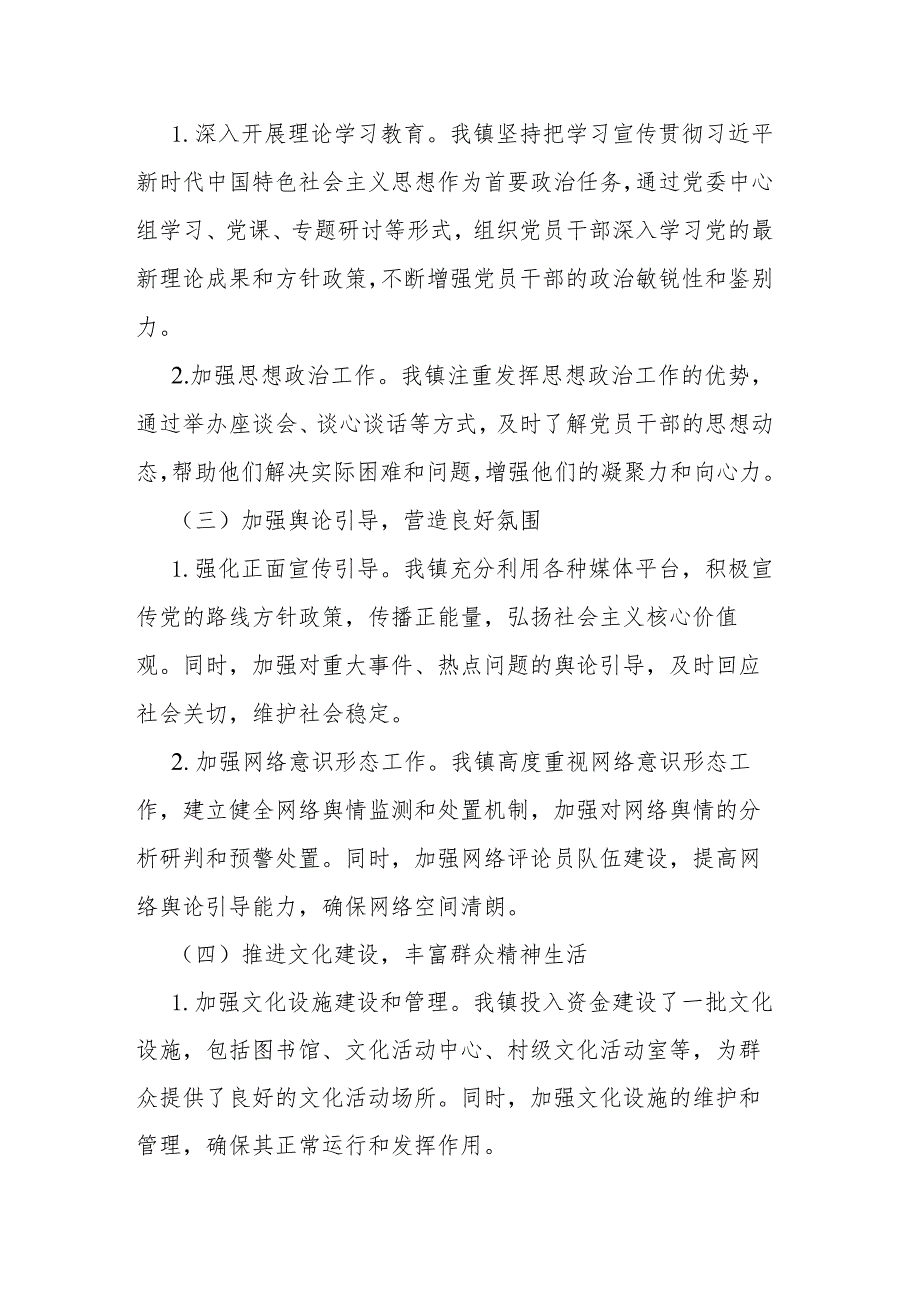 1. 深入开展理论学习教育。我镇坚持把学习宣传贯彻习近平新时代中国特色社会主义思想作为首要政治任务，通过党委中心组学习、党课、专题研讨等形式，组织党员干部深入学习党的最新理论成果和方针政策，不断增强党员干部的政治敏锐性和鉴别力。

2.加强思想政治工作。我镇注重发挥思想政治工作的优势，通过举办座谈会、谈心谈话等方式，及时了解党员干部的思想动态，帮助他们解决实际困难和问题，增强他们的凝聚力和向心力。

（三）加强舆论引导，营造良好氛围

1. 强化正面宣传引导。我镇充分利用各种媒体平台，积极宣传党的路线方针政策，传播正能量，弘扬社会主义核心价值观。同时，加强对重大事件、热点问题的舆论引导，及时回应社会关切，维护社会稳定。

2. 加强网络意识形态工作。我镇高度重视网络意识形态工作，建立健全网络舆情监测和处置机制，加强对网络舆情的分析研判和预警处置。同时，加强网络评论员队伍建设，提高网络舆论引导能力，确保网络空间清朗。

（四）推进文化建设，丰富群众精神生活

1. 加强文化设施建设和管理。我镇投入资金建设了一批文化设施，包括图书馆、文化活动中心、村级文化活动室等，为群众提供了良好的文化活动场所。同时，加强文化设施的维护和管理，确保其正常运行和发挥作用。